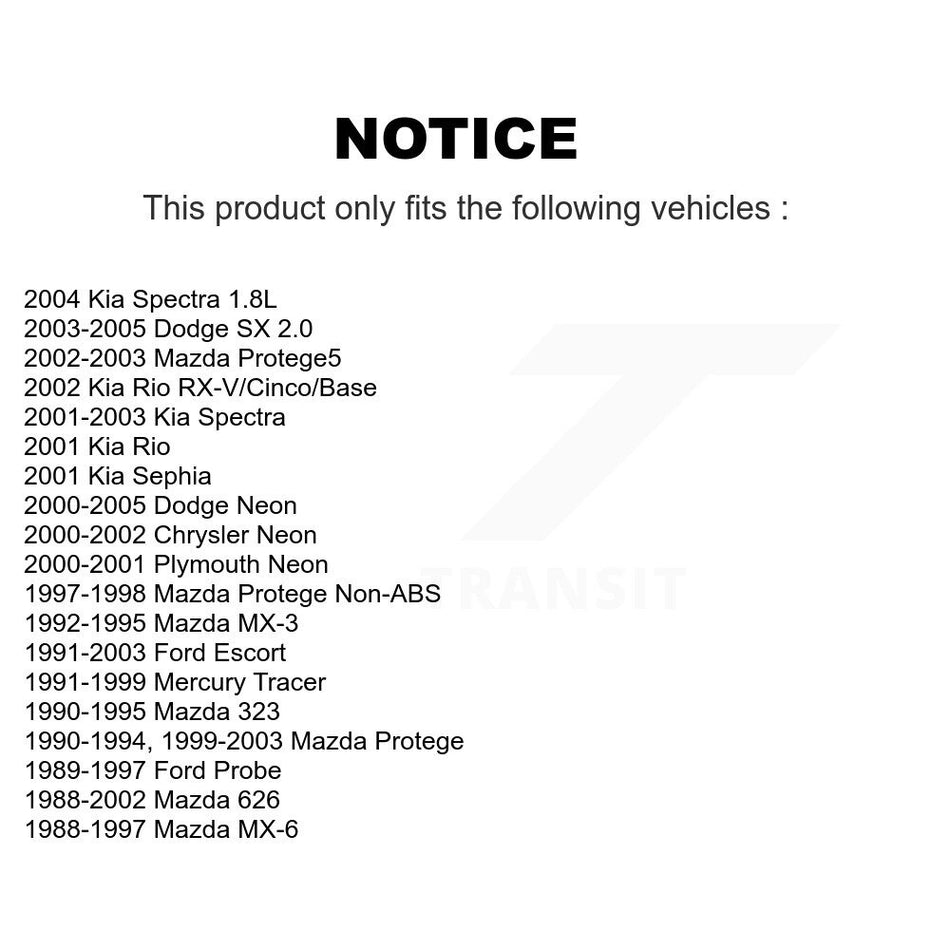 NOTICE

This product only fits the following vehicles :

2004 Kia Spectra 1.8L
2003-2005 Dodge SX 2.0
2002-2003 Mazda Protege5
2002 Kia Rio RX-V/Cinco/Base
2001-2003 Kia Spectra
2001 Kia Rio
2001 Kia Sephia
2000-2005 Dodge Neon
2000-2002 Chrysler Neon
2000-2001 Plymouth Neon
1997-1998 Mazda Protege Non-ABS
1992-1995 Mazda MX-3
1991-2003 Ford Escort
1991-1999 Mercury Tracer
1990-1995 Mazda 323
1990-1994, 1999-2003 Mazda Protege
1989-1997 Ford Probe
1988-2002 Mazda 626
1988-1997 Mazda MX-6

TRANSIT